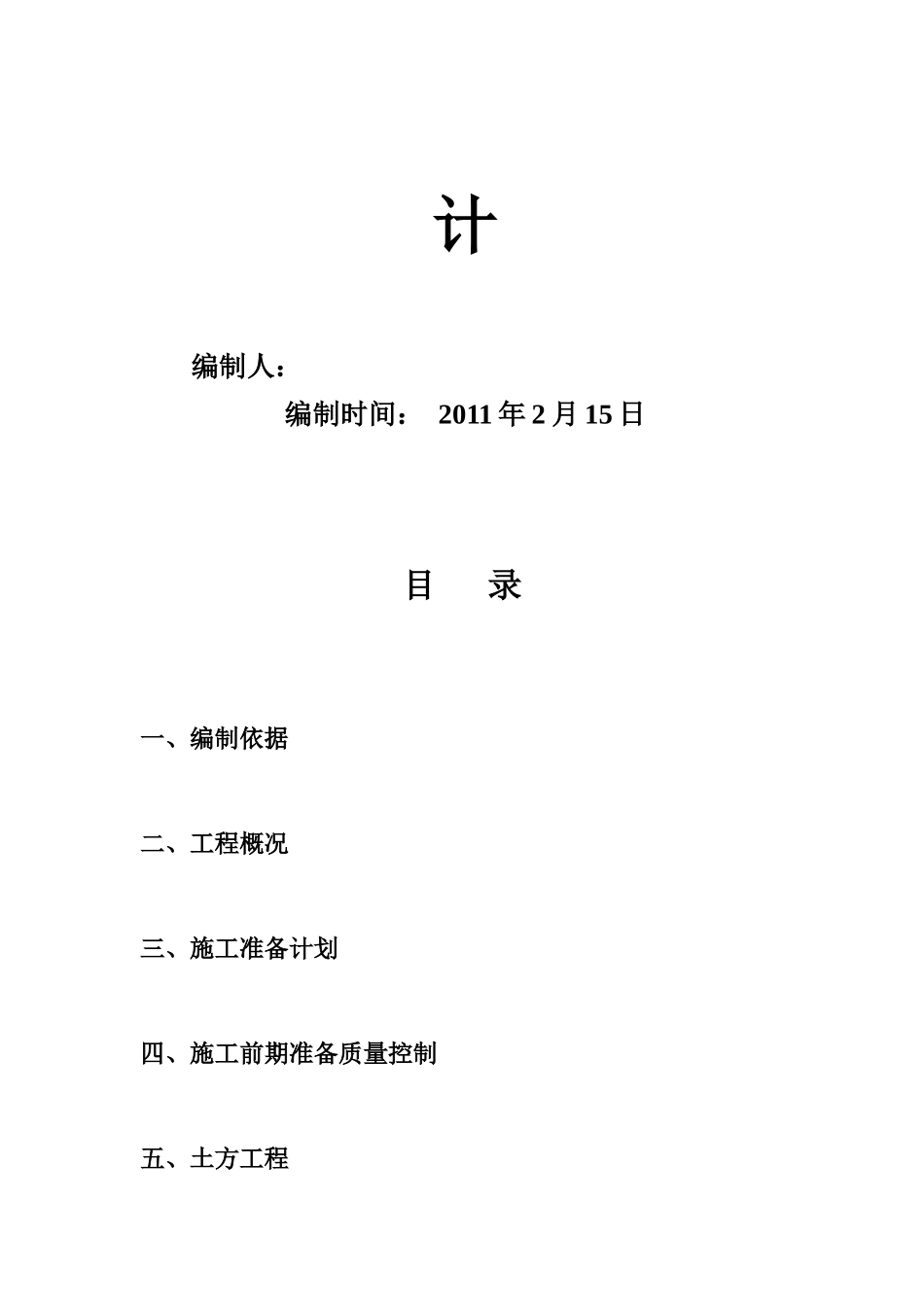 计

编制人：

编制时间： 2011 年 2 月 15 日

目 录

一、编制依据

二、工程概况

三、施工准备计划

四、施工前期准备质量控制

五、土方工程